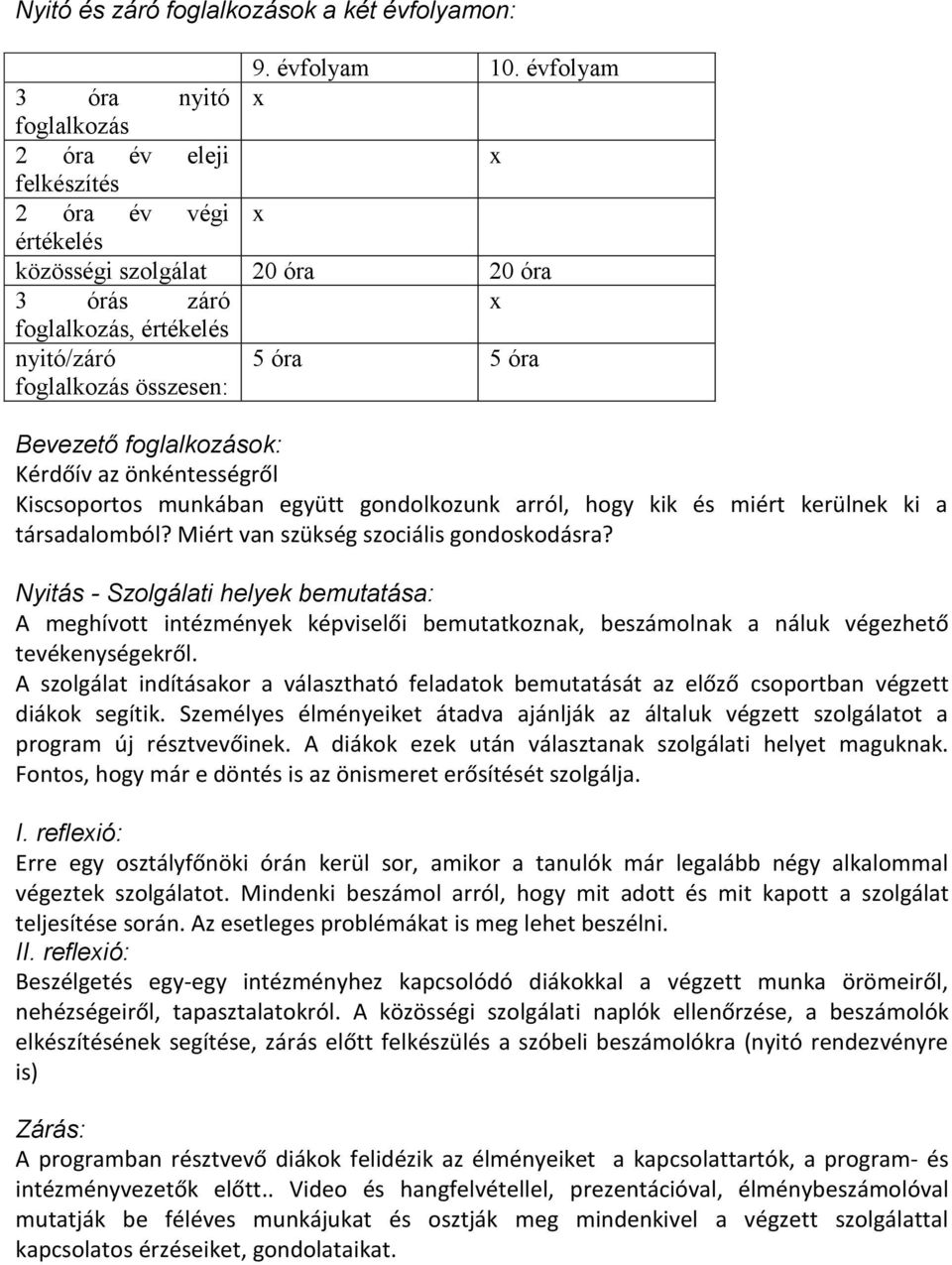 Nyitó és záró foglalkozások a két évfolyamon:

|  | 9. évfolyam | 10. évfolyam |
|---|---|---|
| 3 óra nyitó foglalkozás | x |  |
| 2 óra év eleji felkészítés |  | x |
| 2 óra év végi értékelés | x |  |
| közösségi szolgálat | 20 óra | 20 óra |
| 3 órás záró foglalkozás, értékelés |  | x |
| nyitó/záró foglalkozás összesen: | 5 óra | 5 óra |

Bevezető foglalkozások:
Kérdőív az önkéntességről
Kiscsoportos munkában együtt gondolkozunk arról, hogy kik és miért kerülnek ki a társadalomból? Miért van szükség szociális gondoskodásra?

Nyitás - Szolgálati helyek bemutatása:
A meghívott intézmények képviselői bemutatkoznak, beszámolnak a náluk végezhető tevékenységekről.
A szolgálat indításakor a választható feladatok bemutatását az előző csoportban végzett diákok segítik. Személyes élményeiket átadva ajánlják az általuk végzett szolgálatot a program új résztvevőinek. A diákok ezek után választanak szolgálati helyet maguknak. Fontos, hogy már e döntés is az önismeret erősítését szolgálja.

I. reflexió:
Erre egy osztályfőnöki órán kerül sor, amikor a tanulók már legalább négy alkalommal végeztek szolgálatot. Mindenki beszámol arról, hogy mit adott és mit kapott a szolgálat teljesítése során. Az esetleges problémákat is meg lehet beszélni.
II. reflexió:
Beszélgetés egy-egy intézményhez kapcsolódó diákokkal a végzett munka örömeiről, nehézségeiről, tapasztalatokról. A közösségi szolgálati naplók ellenőrzése, a beszámolók elkészítésének segítése, zárás előtt felkészülés a szóbeli beszámolókra (nyitó rendezvényre is)

Zárás:
A programban résztvevő diákok felidézik az élményeiket a kapcsolattartók, a program- és intézményvezetők előtt.. Video és hangfelvétellel, prezentációval, élménybeszámolóval mutatják be féléves munkájukat és osztják meg mindenkivel a végzett szolgálattal kapcsolatos érzéseiket, gondolataikat.